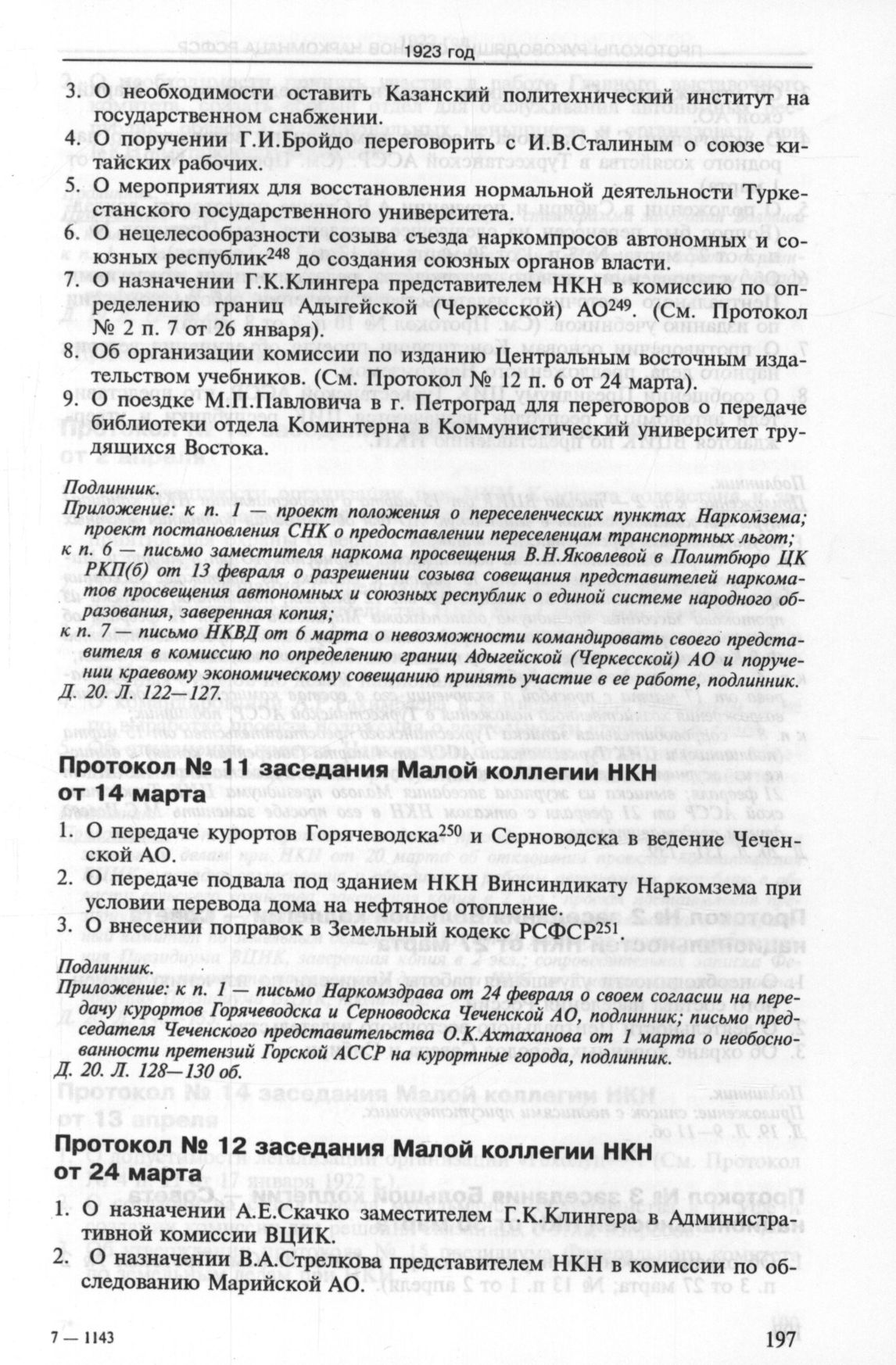 1923 год

3. О необходимости оставить Казанский политехнический институт на государственном снабжении.
4. О поручении Г.И.Бройдо переговорить с И.В.Сталиным о союзе китайских рабочих.
5. О мероприятиях для восстановления нормальной деятельности Туркестанского государственного университета.
6. О нецелесообразности созыва съезда наркомпросов автономных и союзных республик$^{248}$ до создания союзных органов власти.
7. О назначении Г.К.Клингера представителем НКН в комиссию по определению границ Адыгейской (Черкесской) АО$^{249}$. (См. Протокол № 2 п. 7 от 26 января).
8. Об организации комиссии по изданию Центральным восточным издательством учебников. (См. Протокол № 12 п. 6 от 24 марта).
9. О поездке М.П.Павловича в г. Петроград для переговоров о передаче библиотеки отдела Коминтерна в Коммунистический университет трудящихся Востока.

Подлинник.
Приложение: к п. 1 — проект положения о переселенческих пунктах Наркомзема; проект постановления СНК о предоставлении переселенцам транспортных льгот;
к п. 6 — письмо заместителя наркома просвещения В.Н.Яковлевой в Политбюро ЦК РКП(б) от 13 февраля о разрешении созыва совещания представителей наркоматов просвещения автономных и союзных республик о единой системе народного образования, заверенная копия;
к п. 7 — письмо НКВД от 6 марта о невозможности командировать своего представителя в комиссию по определению границ Адыгейской (Черкесской) АО и поручении краевому экономическому совещанию принять участие в ее работе, подлинник.
Д. 20. Л. 122—127.

Протокол № 11 заседания Малой коллегии НКН от 14 марта

1. О передаче курортов Горячеводска$^{250}$ и Серноводска в ведение Чеченской АО.
2. О передаче подвала под зданием НКН Винсиндикату Наркомзема при условии перевода дома на нефтяное отопление.
3. О внесении поправок в Земельный кодекс РСФСР$^{251}$.

Подлинник.
Приложение: к п. 1 — письмо Наркомздрава от 24 февраля о своем согласии на передачу курортов Горячеводска и Серноводска Чеченской АО, подлинник; письмо председателя Чеченского представительства О.К.Ахтаханова от 1 марта о необоснованности претензий Горской АССР на курортные города, подлинник.
Д. 20. Л. 128—130 об.

Протокол № 12 заседания Малой коллегии НКН от 24 марта

1. О назначении А.Е.Скачко заместителем Г.К.Клингера в Административной комиссии ВЦИК.
2. О назначении В.А.Стрелкова представителем НКН в комиссии по обследованию Марийской АО.

7 — 1143

197